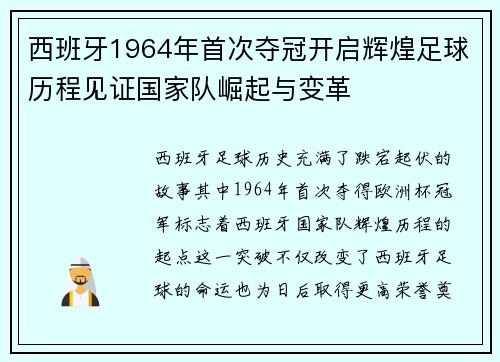 西班牙1964年首次夺冠开启辉煌足球历程见证国家队崛起与变革

西班牙足球历史充满了跌宕起伏的故事其中1964年首次夺得欧洲杯冠军标志着西班牙国家队辉煌历程的起点这一突破不仅改变了西班牙足球的命运也为日后取得更高荣誉奠